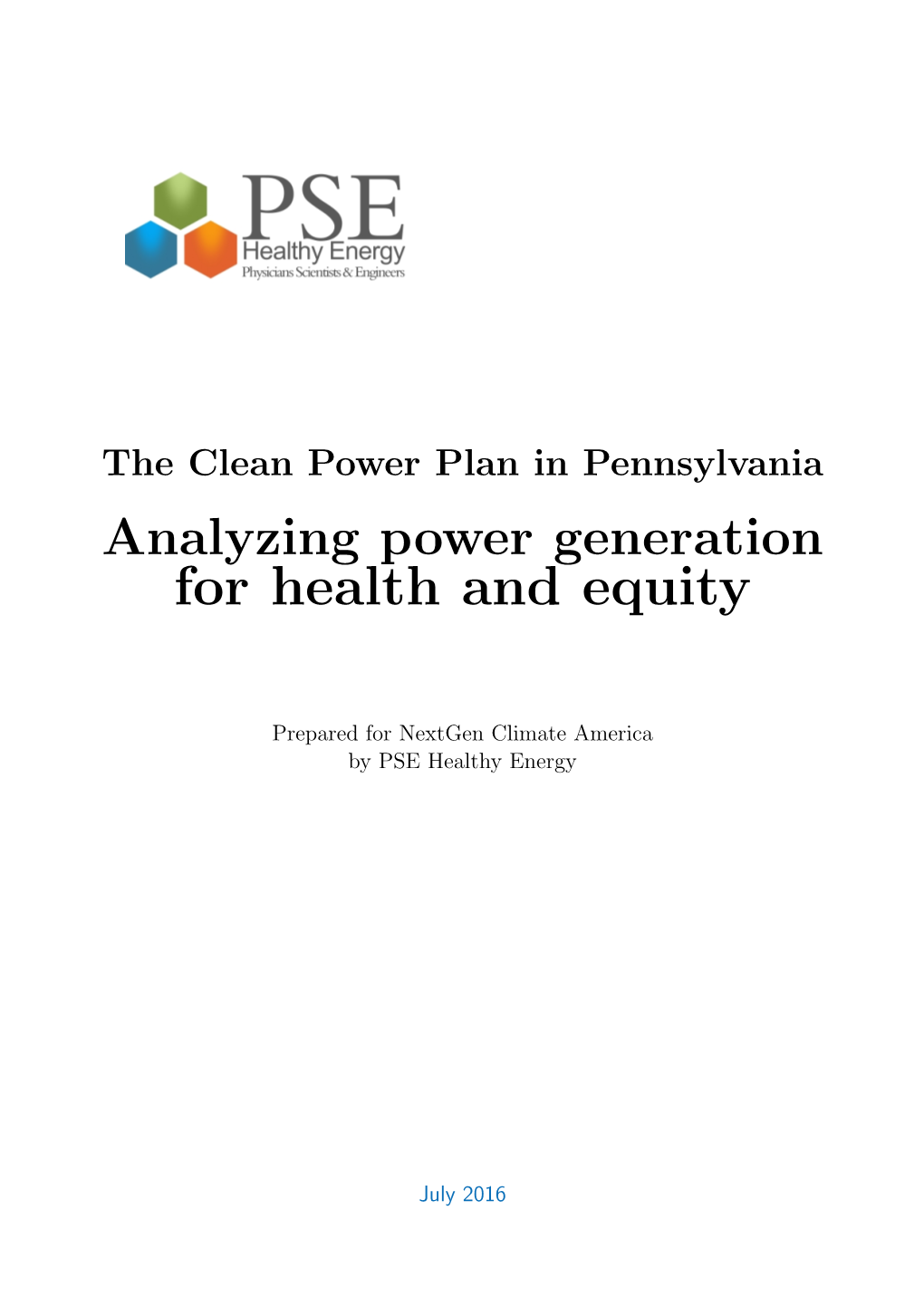 PSE
Healthy Energy
Physicians Scientists & Engineers

The Clean Power Plan in Pennsylvania

Analyzing power generation for health and equity

Prepared for NextGen Climate America
by PSE Healthy Energy

July 2016